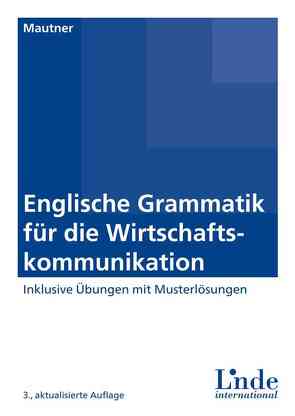 Mautner

Englische Grammatik für die Wirtschaftskommunikation

Inklusive Übungen mit Musterlösungen

3., aktualisierte Auflage

Linde
international